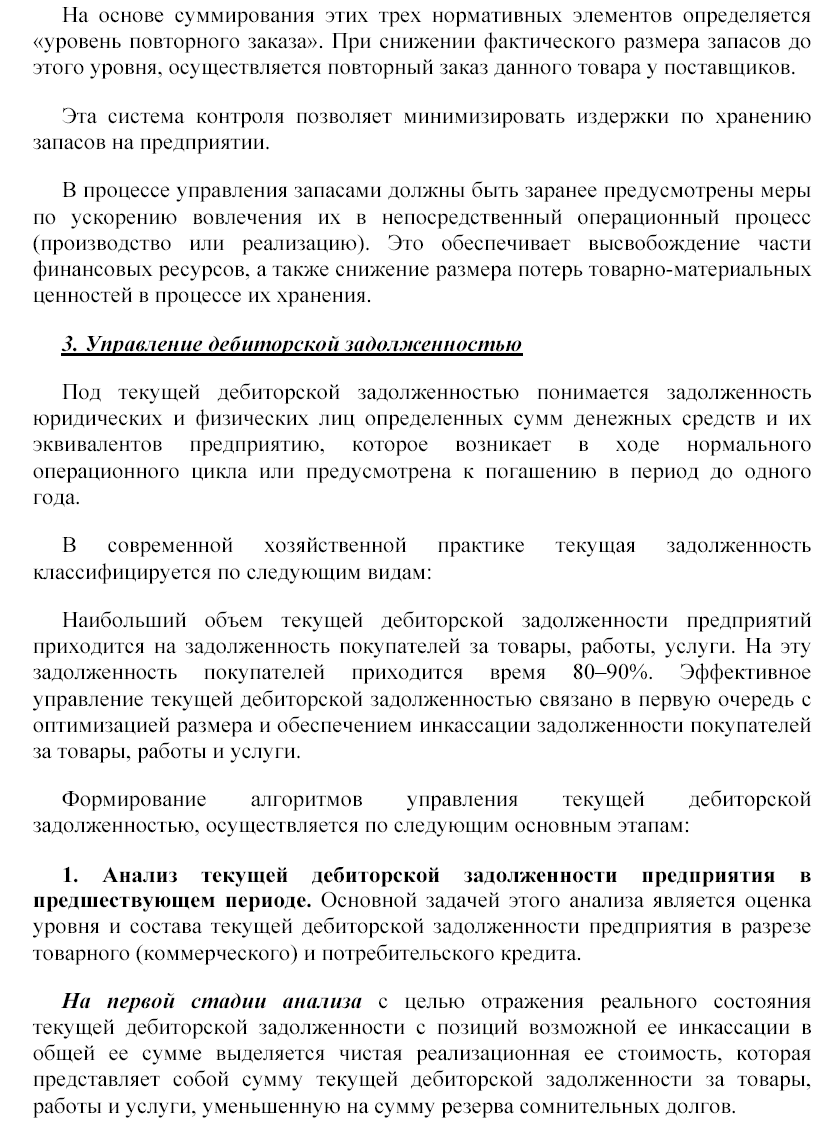 На основе суммирования этих трех нормативных элементов определяется «уровень повторного заказа». При снижении фактического размера запасов до этого уровня, осуществляется повторный заказ данного товара у поставщиков.

Эта система контроля позволяет минимизировать издержки по хранению запасов на предприятии.

В процессе управления запасами должны быть заранее предусмотрены меры по ускорению вовлечения их в непосредственный операционный процесс (производство или реализацию). Это обеспечивает высвобождение части финансовых ресурсов, а также снижение размера потерь товарно-материальных ценностей в процессе их хранения.

3. Управление дебиторской задолженностью

Под текущей дебиторской задолженностью понимается задолженность юридических и физических лиц определенных сумм денежных средств и их эквивалентов предприятию, которое возникает в ходе нормального операционного цикла или предусмотрена к погашению в период до одного года.

В современной хозяйственной практике текущая задолженность классифицируется по следующим видам:

Наибольший объем текущей дебиторской задолженности предприятий приходится на задолженность покупателей за товары, работы, услуги. На эту задолженность покупателей приходится время 80–90%. Эффективное управление текущей дебиторской задолженностью связано в первую очередь с оптимизацией размера и обеспечением инкассации задолженности покупателей за товары, работы и услуги.

Формирование алгоритмов управления текущей дебиторской задолженностью, осуществляется по следующим основным этапам:

1. Анализ текущей дебиторской задолженности предприятия в предшествующем периоде. Основной задачей этого анализа является оценка уровня и состава текущей дебиторской задолженности предприятия в разрезе товарного (коммерческого) и потребительского кредита.

На первой стадии анализа с целью отражения реального состояния текущей дебиторской задолженности с позиций возможной ее инкассации в общей ее сумме выделяется чистая реализационная ее стоимость, которая представляет собой сумму текущей дебиторской задолженности за товары, работы и услуги, уменьшенную на сумму резерва сомнительных долгов.